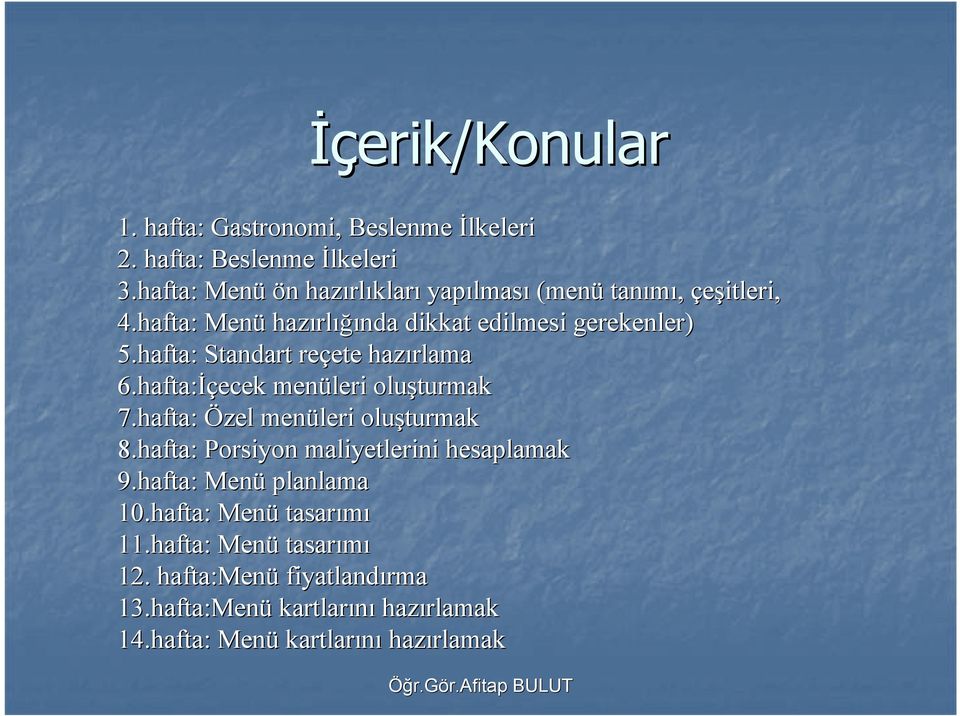 İçerik/Konular

1. hafta: Gastronomi, Beslenme İlkeleri
2. hafta: Beslenme İlkeleri
3.hafta: Menü ön hazırlıkları yapılması (menü tanımı, çeşitleri,
4.hafta: Menü hazırlığında dikkat edilmesi gerekenler)
5.hafta: Standart reçete hazırlama
6.hafta:İçecek menüleri oluşturmak
7.hafta: Özel menüleri oluşturmak
8.hafta: Porsiyon maliyetlerini hesaplamak
9.hafta: Menü planlama
10.hafta: Menü tasarımı
11.hafta: Menü tasarımı
12. hafta:Menü fiyatlandırma
13.hafta:Menü kartlarını hazırlamak
14.hafta: Menü kartlarını hazırlamak

Öğr.Gör.Afitap BULUT